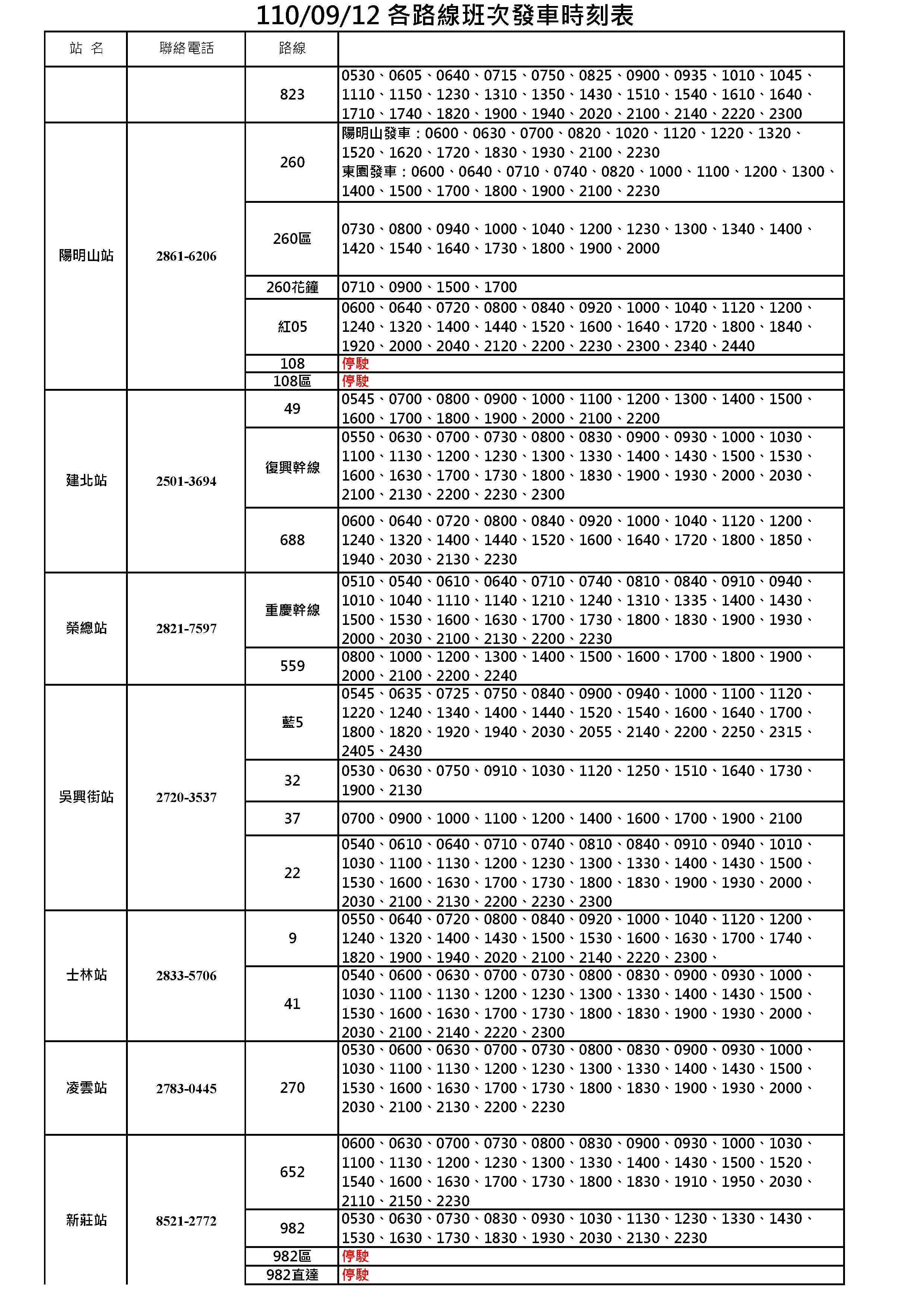 110/09/12 各路線班次發車時刻表

| 站 名 | 聯絡電話 | 路線 | |
|---|---|---|---|
| | | 823 | 0530、0605、0640、0715、0750、0825、0900、0935、1010、1045、1110、1150、1230、1310、1350、1430、1510、1540、1610、1640、1710、1740、1820、1900、1940、2020、2100、2140、2220、2300 |
| 陽明山站 | 2861-6206 | 260 | 陽明山發車：0600、0630、0700、0820、1020、1120、1220、1320、1520、1620、1720、1830、1930、2100、2230 東園發車：0600、0640、0710、0740、0820、1000、1100、1200、1300、1400、1500、1700、1800、1900、2100、2230 |
| | | 260區 | 0730、0800、0940、1000、1040、1200、1230、1300、1340、1400、1420、1540、1640、1730、1800、1900、2000 |
| | | 260花鐘 | 0710、0900、1500、1700 |
| | | 紅05 | 0600、0640、0720、0800、0840、0920、1000、1040、1120、1200、1240、1320、1400、1440、1520、1600、1640、1720、1800、1840、1920、2000、2040、2120、2200、2230、2300、2340、2440 |
| | | 108 | 停駛 |
| | | 108區 | 停駛 |
| 建北站 | 2501-3694 | 49 | 0545、0700、0800、0900、1000、1100、1200、1300、1400、1500、1600、1700、1800、1900、2000、2100、2200 |
| | | 復興幹線 | 0550、0630、0700、0730、0800、0830、0900、0930、1000、1030、1100、1130、1200、1230、1300、1330、1400、1430、1500、1530、1600、1630、1700、1730、1800、1830、1900、1930、2000、2030、2100、2130、2200、2230、2300 |
| | | 688 | 0600、0640、0720、0800、0840、0920、1000、1040、1120、1200、1240、1320、1400、1440、1520、1600、1640、1720、1800、1850、1940、2030、2130、2230 |
| 榮總站 | 2821-7597 | 重慶幹線 | 0510、0540、0610、0640、0710、0740、0810、0840、0910、0940、1010、1040、1110、1140、1210、1240、1310、1335、1400、1430、1500、1530、1600、1630、1700、1730、1800、1830、1900、1930、2000、2030、2100、2130、2200、2230 |
| | | 559 | 0800、1000、1200、1300、1400、1500、1600、1700、1800、1900、2000、2100、2200、2240 |
| 吳興街站 | 2720-3537 | 藍5 | 0545、0635、0725、0750、0840、0900、0940、1000、1100、1120、1220、1240、1340、1400、1440、1520、1540、1600、1640、1700、1800、1820、1920、1940、2030、2055、2140、2200、2250、2315、2405、2430 |
| | | 32 | 0530、0630、0750、0910、1030、1120、1250、1510、1640、1730、1900、2130 |
| | | 37 | 0700、0900、1000、1100、1200、1400、1600、1700、1900、2100 |
| | | 22 | 0540、0610、0640、0710、0740、0810、0840、0910、0940、1010、1030、1100、1130、1200、1230、1300、1330、1400、1430、1500、1530、1600、1630、1700、1730、1800、1830、1900、1930、2000、2030、2100、2130、2200、2230、2300 |
| 士林站 | 2833-5706 | 9 | 0550、0640、0720、0800、0840、0920、1000、1040、1120、1200、1240、1320、1400、1430、1500、1530、1600、1630、1700、1740、1820、1900、1940、2020、2100、2140、2220、2300、 |
| | | 41 | 0540、0600、0630、0700、0730、0800、0830、0900、0930、1000、1030、1100、1130、1200、1230、1300、1330、1400、1430、1500、1530、1600、1630、1700、1730、1800、1830、1900、1930、2000、2030、2100、2140、2220、2300 |
| 凌雲站 | 2783-0445 | 270 | 0530、0600、0630、0700、0730、0800、0830、0900、0930、1000、1030、1100、1130、1200、1230、1300、1330、1400、1430、1500、1530、1600、1630、1700、1730、1800、1830、1900、1930、2000、2030、2100、2130、2200、2230 |
| 新莊站 | 8521-2772 | 652 | 0600、0630、0700、0730、0800、0830、0900、0930、1000、1030、1100、1130、1200、1230、1300、1330、1400、1430、1500、1520、1540、1600、1630、1700、1730、1800、1830、1910、1950、2030、2110、2150、2230 |
| | | 982 | 0530、0630、0730、0830、0930、1030、1130、1230、1330、1430、1530、1630、1730、1830、1930、2030、2130、2230 |
| | | 982區 | 停駛 |
| | | 982直達 | 停駛 |